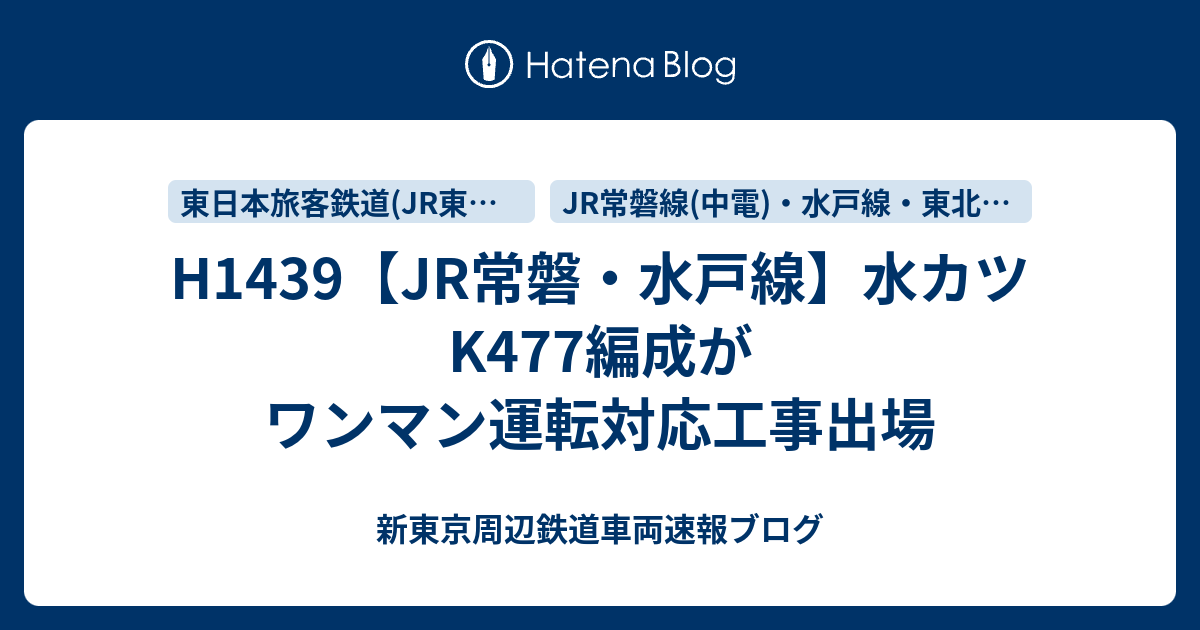 Hatena Blog

東日本旅客鉄道(JR東…

JR常磐線(中電)・水戸線・東北…

H1439【JR常磐・水戸線】水カツK477編成がワンマン運転対応工事出場

新東京周辺鉄道車両速報ブログ